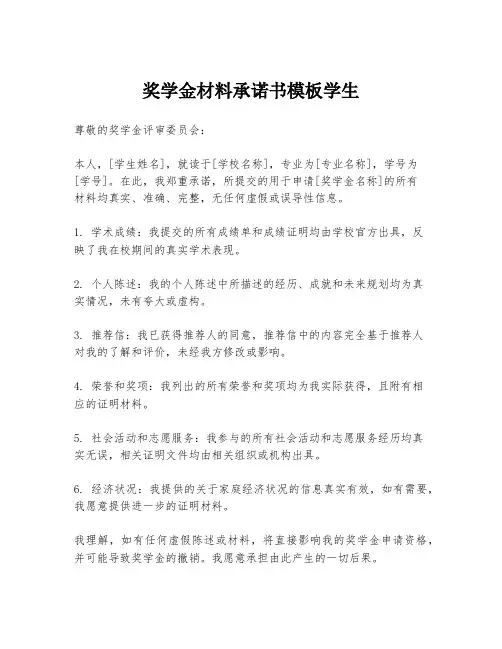 奖学金材料承诺书模板学生

尊敬的奖学金评审委员会：

本人，[学生姓名]，就读于[学校名称]，专业为[专业名称]，学号为[学号]。在此，我郑重承诺，所提交的用于申请[奖学金名称]的所有材料均真实、准确、完整，无任何虚假或误导性信息。

1. 学术成绩：我提交的所有成绩单和成绩证明均由学校官方出具，反映了我在校期间的真实学术表现。

2. 个人陈述：我的个人陈述中所描述的经历、成就和未来规划均为真实情况，未有夸大或虚构。

3. 推荐信：我已获得推荐人的同意，推荐信中的内容完全基于推荐人对我的了解和评价，未经我方修改或影响。

4. 荣誉和奖项：我列出的所有荣誉和奖项均为我实际获得，且附有相应的证明材料。

5. 社会活动和志愿服务：我参与的所有社会活动和志愿服务经历均真实无误，相关证明文件均由相关组织或机构出具。

6. 经济状况：我提供的关于家庭经济状况的信息真实有效，如有需要，我愿意提供进一步的证明材料。

我理解，如有任何虚假陈述或材料，将直接影响我的奖学金申请资格，并可能导致奖学金的撤销。我愿意承担由此产生的一切后果。